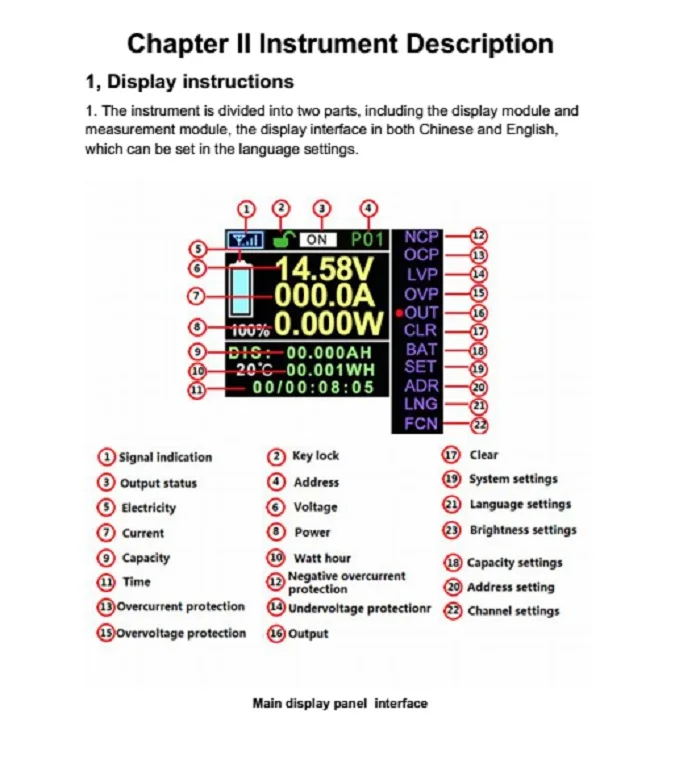 Chapter II Instrument Description

1, Display instructions

1. The instrument is divided into two parts, including the display module and measurement module, the display interface in both Chinese and English, which can be set in the language settings.

① ② ③ ④
ON P01
⑤
⑥ 14.58V
⑦ 000.0A
⑧ 100% 0.000W
⑨ DIS: 00.000AH
⑩ 20°C 00.001WH
⑪ 00/00:08:05

NCP ⑫
OCP ⑬
LVP ⑭
OVP ⑮
OUT ⑯
CLR ⑰
BAT ⑱
SET ⑲
ADR ⑳
LNG ㉑
FCN ㉒

① Signal indication
③ Output status
⑤ Electricity
⑦ Current
⑨ Capacity
⑪ Time
⑬ Overcurrent protection
⑮ Overvoltage protection

② Key lock
④ Address
⑥ Voltage
⑧ Power
⑩ Watt hour
⑫ Negative overcurrent protection
⑭ Undervoltage protectionr
⑯ Output

⑰ Clear
⑲ System settings
㉑ Language settings
㉓ Brightness settings
⑱ Capacity settings
⑳ Address setting
㉒ Channel settings

Main display panel interface